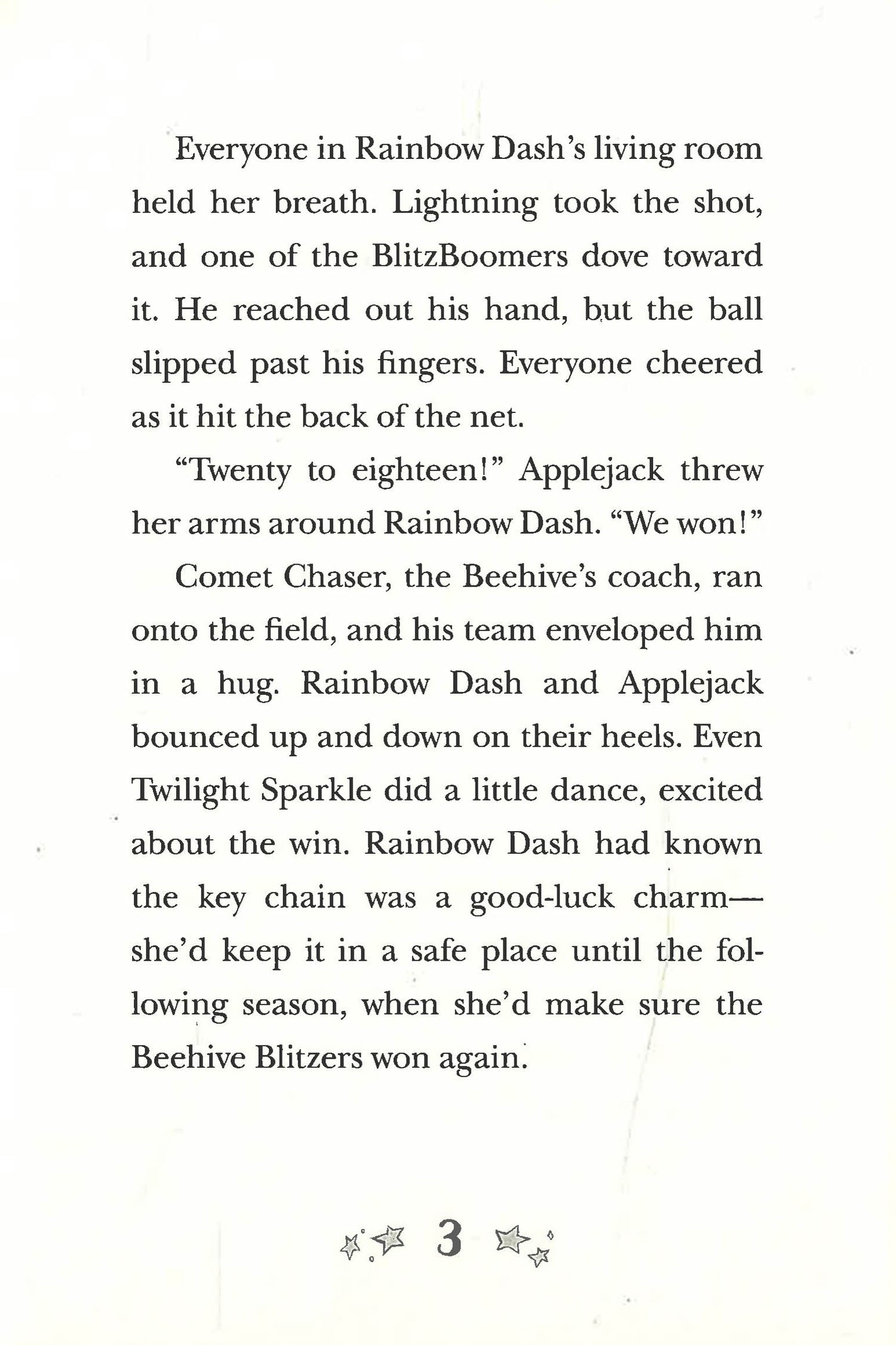 Everyone in Rainbow Dash's living room held her breath. Lightning took the shot, and one of the BlitzBoomers dove toward it. He reached out his hand, but the ball slipped past his fingers. Everyone cheered as it hit the back of the net.

"Twenty to eighteen!" Applejack threw her arms around Rainbow Dash. "We won!"

Comet Chaser, the Beehive's coach, ran onto the field, and his team enveloped him in a hug. Rainbow Dash and Applejack bounced up and down on their heels. Even Twilight Sparkle did a little dance, excited about the win. Rainbow Dash had known the key chain was a good-luck charm—she'd keep it in a safe place until the following season, when she'd make sure the Beehive Blitzers won again.

3